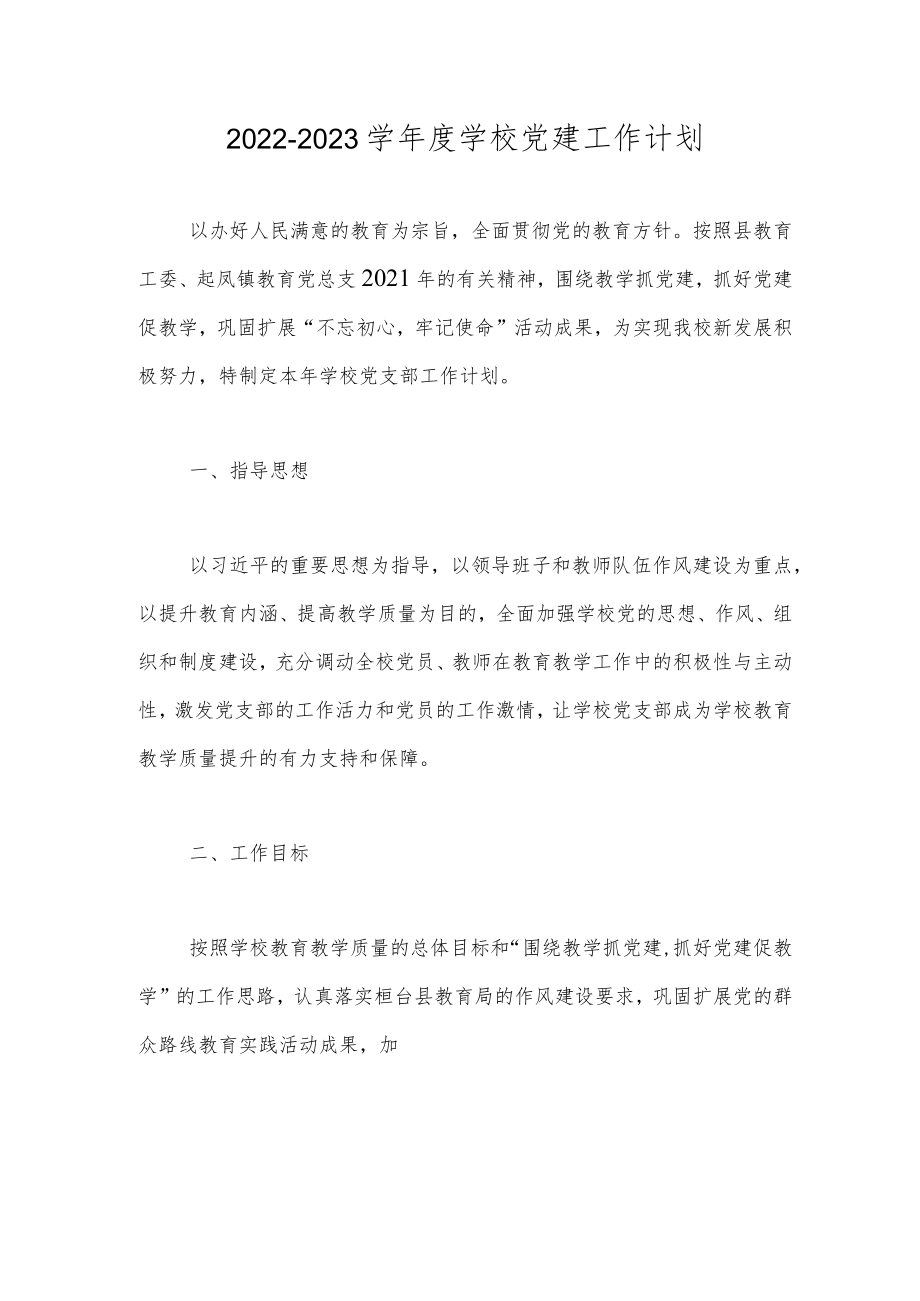 2022-2023学年度学校党建工作计划

以办好人民满意的教育为宗旨，全面贯彻党的教育方针。按照县教育工委、起凤镇教育党总支2021年的有关精神，围绕教学抓党建，抓好党建促教学，巩固扩展“不忘初心，牢记使命”活动成果，为实现我校新发展积极努力，特制定本年学校党支部工作计划。

一、指导思想

以习近平的重要思想为指导，以领导班子和教师队伍作风建设为重点，以提升教育内涵、提高教学质量为目的，全面加强学校党的思想、作风、组织和制度建设，充分调动全校党员、教师在教育教学工作中的积极性与主动性，激发党支部的工作活力和党员的工作激情，让学校党支部成为学校教育教学质量提升的有力支持和保障。

二、工作目标

按照学校教育教学质量的总体目标和“围绕教学抓党建,抓好党建促教学”的工作思路，认真落实桓台县教育局的作风建设要求，巩固扩展党的群众路线教育实践活动成果，加